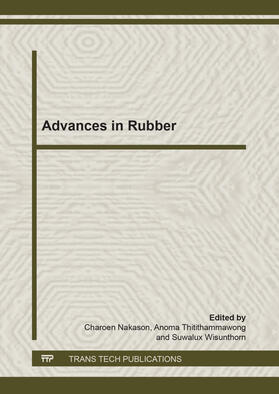 Advances in Rubber

Edited by
Charoen Nakason, Anoma Thitithammawong
and Suwalux Wisunthorn

TTP TRANS TECH PUBLICATIONS